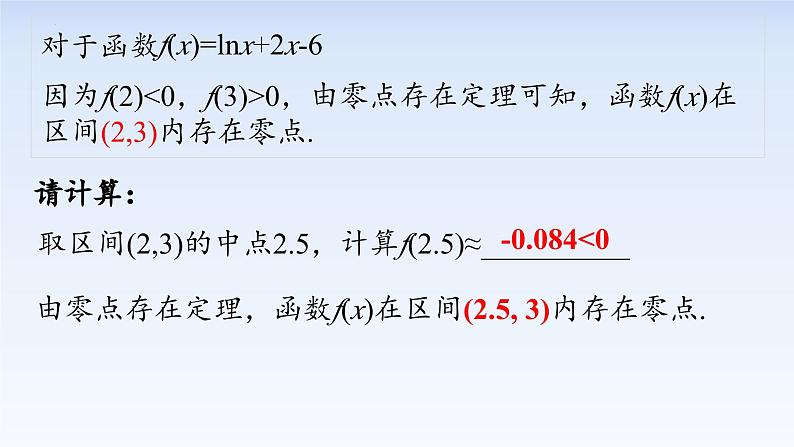 对于函数$f(x)=\ln x+2x-6$

因为$f(2)<0$，$f(3)>0$，由零点存在定理可知，函数$f(x)$在区间$(2,3)$内存在零点.

请计算：

取区间$(2,3)$的中点2.5，计算$f(2.5)\approx$ $-0.084<0$

由零点存在定理，函数$f(x)$在区间$(2.5, 3)$内存在零点.